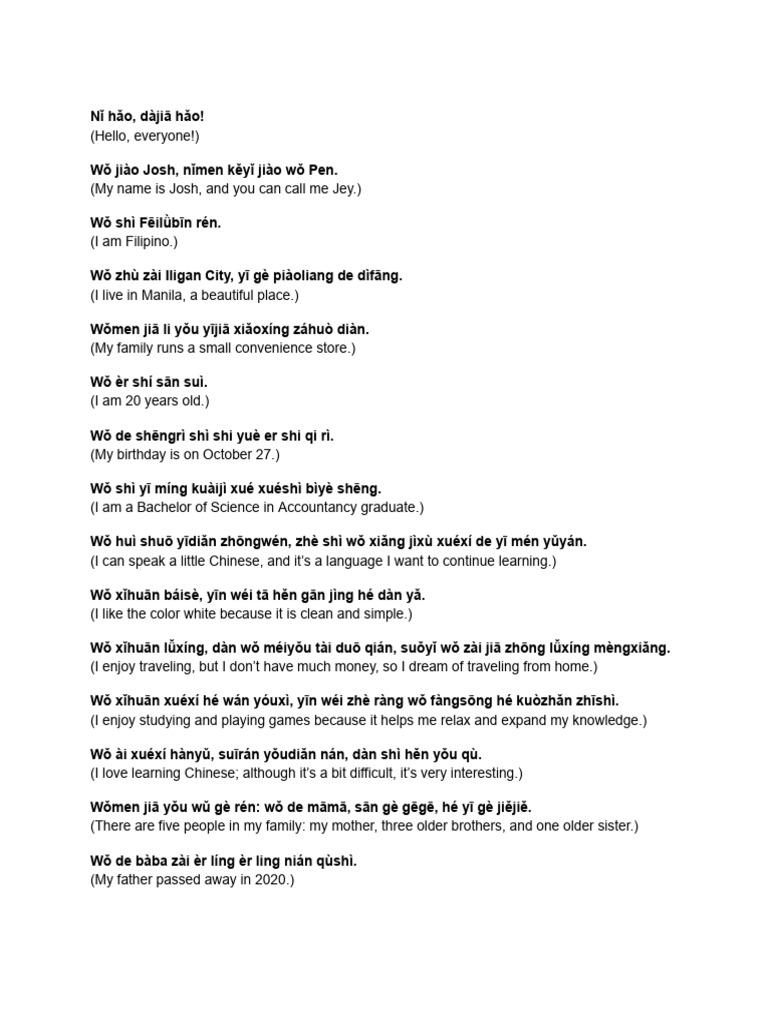 **Nǐ hǎo, dàjiā hǎo!**
(Hello, everyone!)

**Wǒ jiào Josh, nǐmen kěyǐ jiào wǒ Pen.**
(My name is Josh, and you can call me Jey.)

**Wǒ shì Fēilǜbīn rén.**
(I am Filipino.)

**Wǒ zhù zài Iligan City, yī gè piàoliang de dìfāng.**
(I live in Manila, a beautiful place.)

**Wǒmen jiā li yǒu yījiā xiǎoxíng záhuò diàn.**
(My family runs a small convenience store.)

**Wǒ èr shí sān suì.**
(I am 20 years old.)

**Wǒ de shēngrì shì shi yuè er shi qi rì.**
(My birthday is on October 27.)

**Wǒ shì yī míng kuàijì xué xuéshì bìyè shēng.**
(I am a Bachelor of Science in Accountancy graduate.)

**Wǒ huì shuō yīdiǎn zhōngwén, zhè shì wǒ xiǎng jìxù xuéxí de yī mén yǔyán.**
(I can speak a little Chinese, and it's a language I want to continue learning.)

**Wǒ xǐhuān báisè, yīn wéi tā hěn gān jìng hé dàn yǎ.**
(I like the color white because it is clean and simple.)

**Wǒ xǐhuān lǚxíng, dàn wǒ méiyǒu tài duō qián, suǒyǐ wǒ zài jiā zhōng lǚxíng mèngxiǎng.**
(I enjoy traveling, but I don't have much money, so I dream of traveling from home.)

**Wǒ xǐhuān xuéxí hé wán yóuxì, yīn wéi zhè ràng wǒ fàngsōng hé kuòzhǎn zhīshì.**
(I enjoy studying and playing games because it helps me relax and expand my knowledge.)

**Wǒ ài xuéxí hànyǔ, suīrán yǒudiǎn nán, dàn shì hěn yǒu qù.**
(I love learning Chinese; although it's a bit difficult, it's very interesting.)

**Wǒmen jiā yǒu wǔ gè rén: wǒ de māmā, sān gè gēgē, hé yī gè jiějiě.**
(There are five people in my family: my mother, three older brothers, and one older sister.)

**Wǒ de bàba zài èr líng èr ling nián qùshì.**
(My father passed away in 2020.)